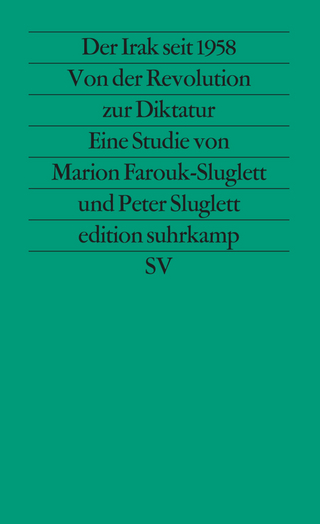 Der Irak seit 1958
Von der Revolution
zur Diktatur
Eine Studie von
Marion Farouk-Sluglett
und Peter Sluglett
edition suhrkamp
SV